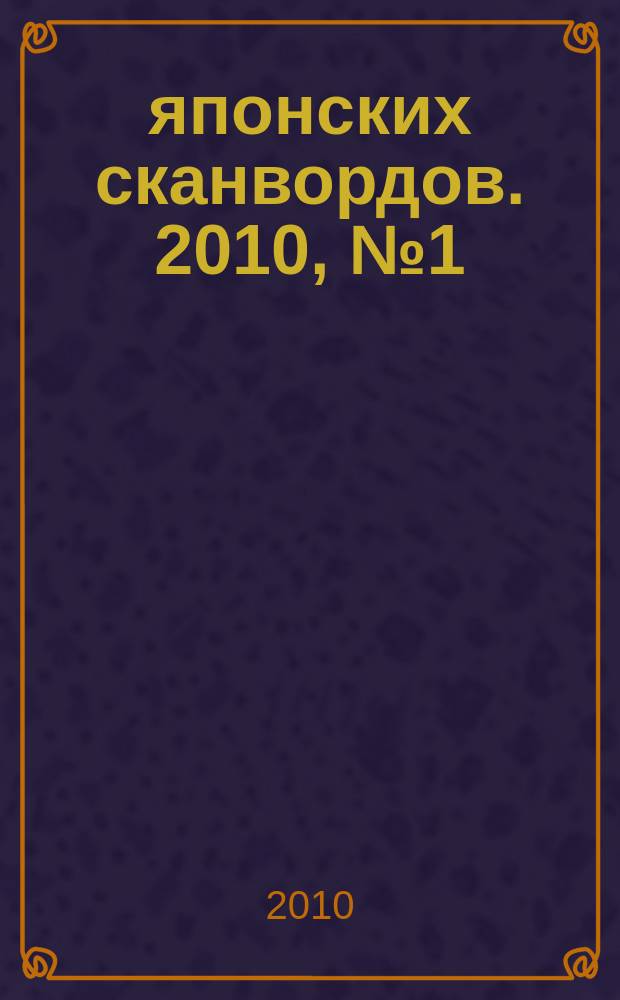 японских сканвордов. 2010, №1

2010